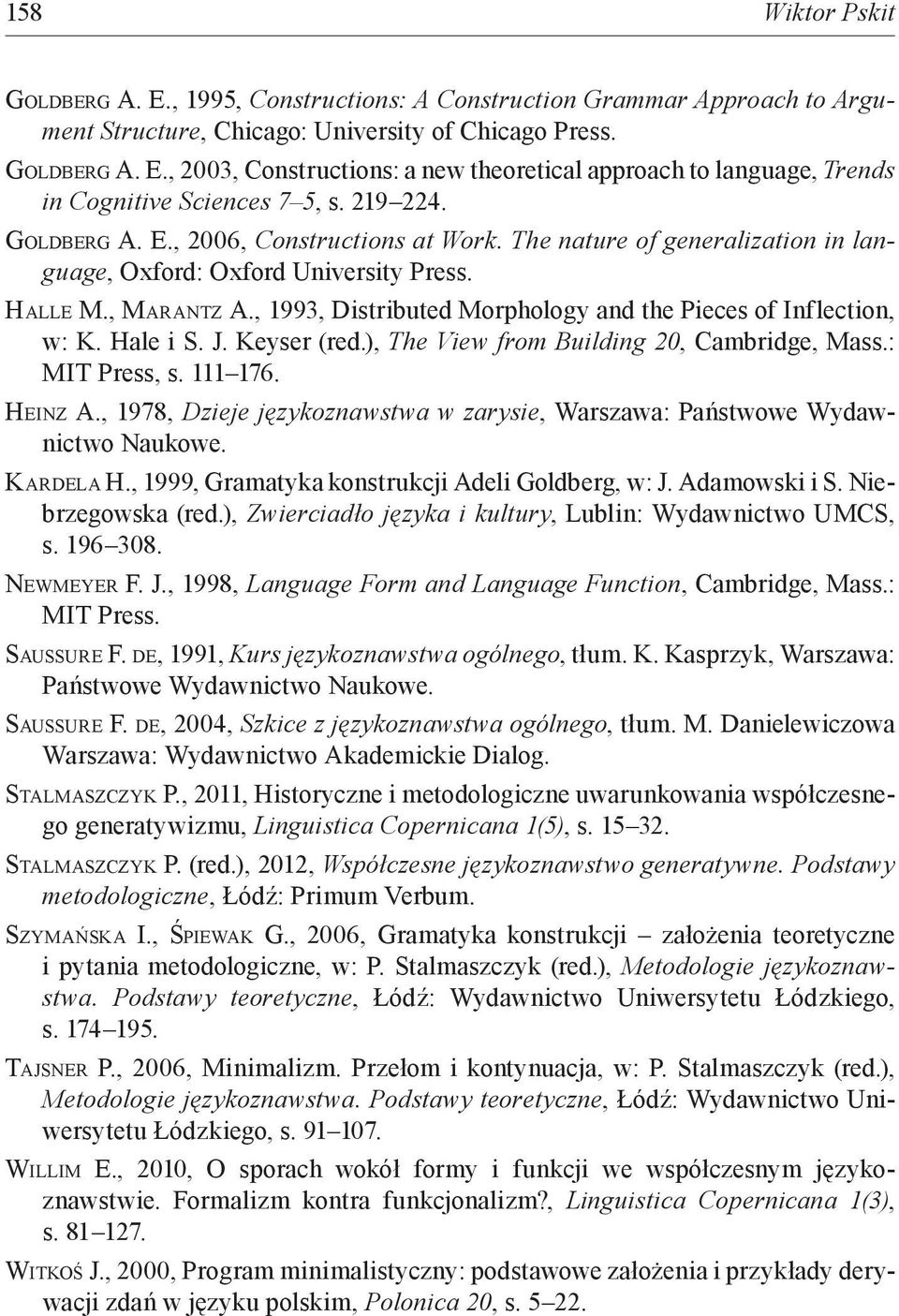 158 Wiktor Pskit

Goldberg A. E., 1995, Constructions: A Construction Grammar Approach to Argument Structure, Chicago: University of Chicago Press.

Goldberg A. E., 2003, Constructions: a new theoretical approach to language, Trends in Cognitive Sciences 7–5, s. 219–224.

Goldberg A. E., 2006, Constructions at Work. The nature of generalization in language, Oxford: Oxford University Press.

Halle M., Marantz A., 1993, Distributed Morphology and the Pieces of Inflection, w: K. Hale i S. J. Keyser (red.), The View from Building 20, Cambridge, Mass.: MIT Press, s. 111–176.

Heinz A., 1978, Dzieje językoznawstwa w zarysie, Warszawa: Państwowe Wydawnictwo Naukowe.

Kardela H., 1999, Gramatyka konstrukcji Adeli Goldberg, w: J. Adamowski i S. Niebrzegowska (red.), Zwierciadło języka i kultury, Lublin: Wydawnictwo UMCS, s. 196–308.

Newmeyer F. J., 1998, Language Form and Language Function, Cambridge, Mass.: MIT Press.

Saussure F. de, 1991, Kurs językoznawstwa ogólnego, tłum. K. Kasprzyk, Warszawa: Państwowe Wydawnictwo Naukowe.

Saussure F. de, 2004, Szkice z językoznawstwa ogólnego, tłum. M. Danielewiczowa Warszawa: Wydawnictwo Akademickie Dialog.

Stalmaszczyk P., 2011, Historyczne i metodologiczne uwarunkowania współczesnego generatywizmu, Linguistica Copernicana 1(5), s. 15–32.

Stalmaszczyk P. (red.), 2012, Współczesne językoznawstwo generatywne. Podstawy metodologiczne, Łódź: Primum Verbum.

Szymańska I., Śpiewak G., 2006, Gramatyka konstrukcji – założenia teoretyczne i pytania metodologiczne, w: P. Stalmaszczyk (red.), Metodologie językoznawstwa. Podstawy teoretyczne, Łódź: Wydawnictwo Uniwersytetu Łódzkiego, s. 174–195.

Tajsner P., 2006, Minimalizm. Przełom i kontynuacja, w: P. Stalmaszczyk (red.), Metodologie językoznawstwa. Podstawy teoretyczne, Łódź: Wydawnictwo Uniwersytetu Łódzkiego, s. 91–107.

Willim E., 2010, O sporach wokół formy i funkcji we współczesnym językoznawstwie. Formalizm kontra funkcjonalizm?, Linguistica Copernicana 1(3), s. 81–127.

Witkoś J., 2000, Program minimalistyczny: podstawowe założenia i przykłady derywacji zdań w języku polskim, Polonica 20, s. 5–22.